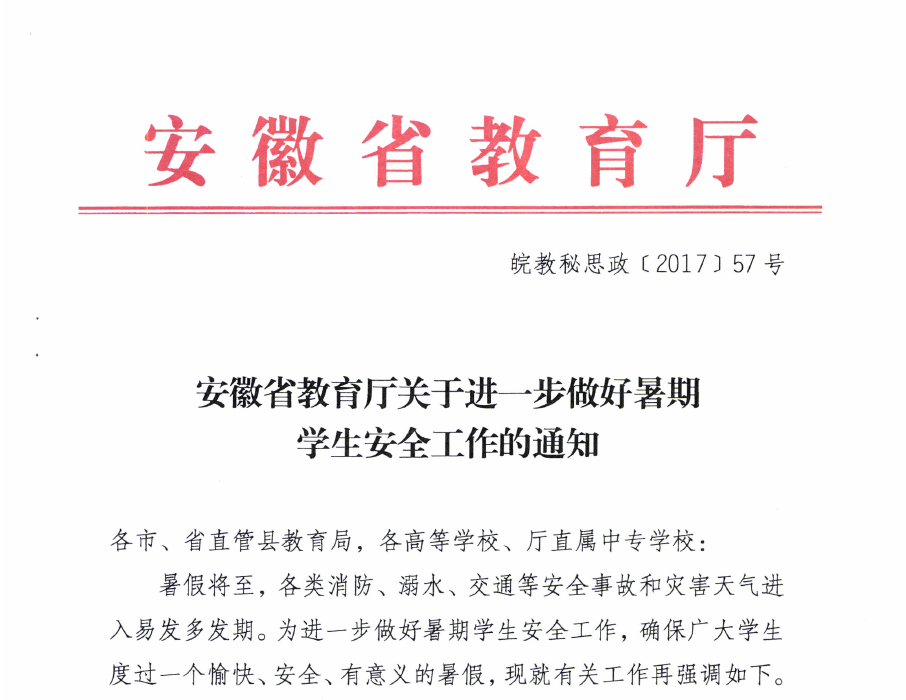 安徽省教育厅

皖教秘思政〔2017〕57号

安徽省教育厅关于进一步做好暑期学生安全工作的通知

各市、省直管县教育局，各高等学校、厅直属中专学校：

暑假将至，各类消防、溺水、交通等安全事故和灾害天气进入易发多发期。为进一步做好暑期学生安全工作，确保广大学生度过一个愉快、安全、有意义的暑假，现就有关工作再强调如下。